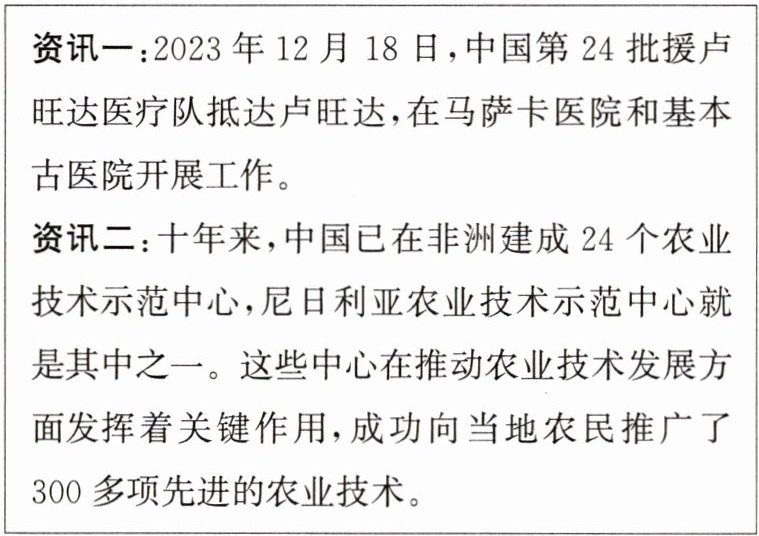 资讯一：2023年12月18日，中国第24批援卢旺达医疗队抵达卢旺达，在马萨卡医院和基本古医院开展工作。

资讯二：十年来，中国已在非洲建成24个农业技术示范中心，尼日利亚农业技术示范中心就是其中之一。这些中心在推动农业技术发展方面发挥着关键作用，成功向当地农民推广了300多项先进的农业技术。